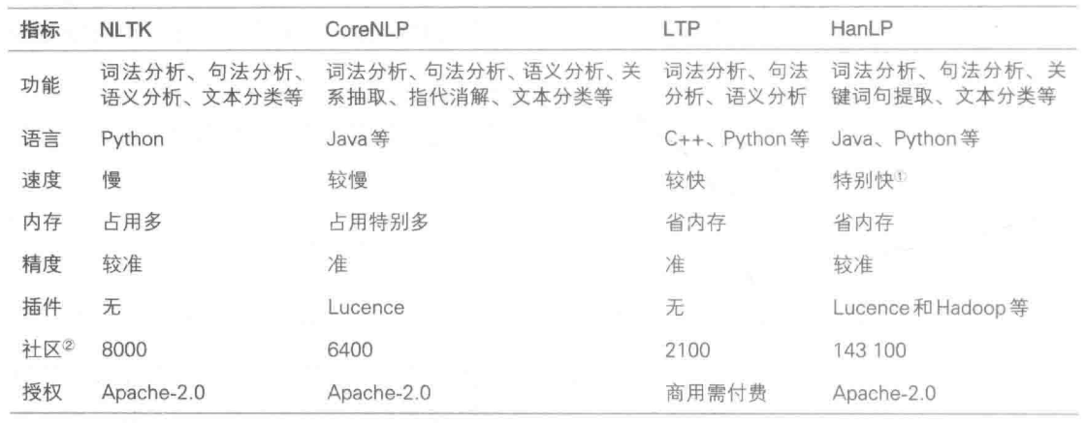 | 指标 | NLTK | CoreNLP | LTP | HanLP |
|---|---|---|---|---|
| 功能 | 词法分析、句法分析、语义分析、文本分类等 | 词法分析、句法分析、语义分析、关系抽取、指代消解、文本分类等 | 词法分析、句法分析、语义分析 | 词法分析、句法分析、关键词句提取、文本分类等 |
| 语言 | Python | Java等 | C++、Python等 | Java、Python等 |
| 速度 | 慢 | 较慢 | 较快 | 特别快$^{①}$ |
| 内存 | 占用多 | 占用特别多 | 省内存 | 省内存 |
| 精度 | 较准 | 准 | 准 | 较准 |
| 插件 | 无 | Lucence | 无 | Lucence和Hadoop等 |
| 社区$^{②}$ | 8000 | 6400 | 2100 | 143 100 |
| 授权 | Apache-2.0 | Apache-2.0 | 商用需付费 | Apache-2.0 |